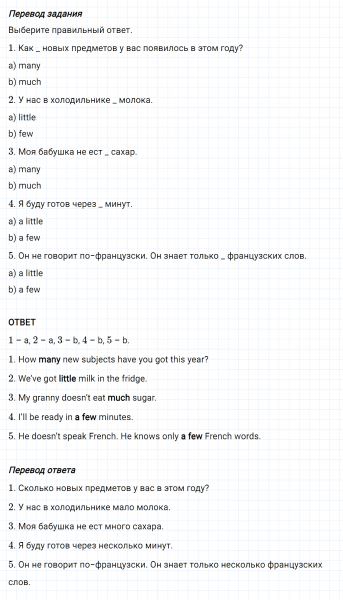 Перевод задания

Выберите правильный ответ.

1. Как _ новых предметов у вас появилось в этом году?

a) many

b) much

2. У нас в холодильнике _ молока.

a) little

b) few

3. Моя бабушка не ест _ сахар.

a) many

b) much

4. Я буду готов через _ минут.

a) a little

b) a few

5. Он не говорит по-французски. Он знает только _ французских слов.

a) a little

b) a few

ОТВЕТ

1 – a, 2 – a, 3 – b, 4 – b, 5 – b.

1. How many new subjects have you got this year?

2. We've got little milk in the fridge.

3. My granny doesn't eat much sugar.

4. I'll be ready in a few minutes.

5. He doesn't speak French. He knows only a few French words.

Перевод ответа

1. Сколько новых предметов у вас в этом году?

2. У нас в холодильнике мало молока.

3. Моя бабушка не ест много сахара.

4. Я буду готов через несколько минут.

5. Он не говорит по-французски. Он знает только несколько французских слов.